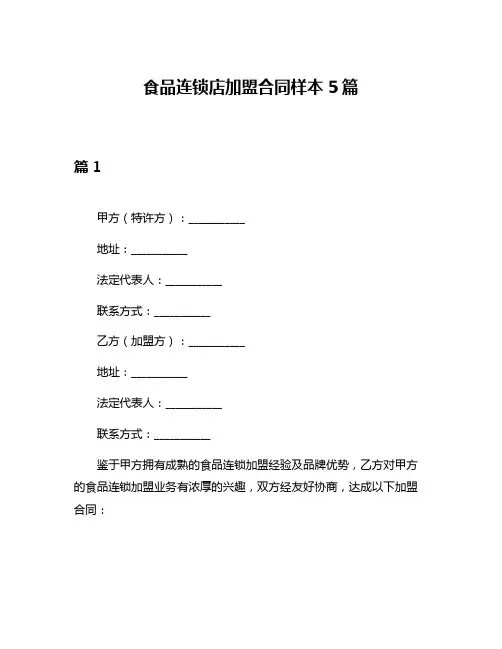 食品连锁店加盟合同样本 5 篇

篇 1

甲方（特许方）：__________

地址：__________

法定代表人：__________

联系方式：__________

乙方（加盟方）：__________

地址：__________

法定代表人：__________

联系方式：__________

鉴于甲方拥有成熟的食品连锁加盟经验及品牌优势，乙方对甲方的食品连锁加盟业务有浓厚的兴趣，双方经友好协商，达成以下加盟合同：